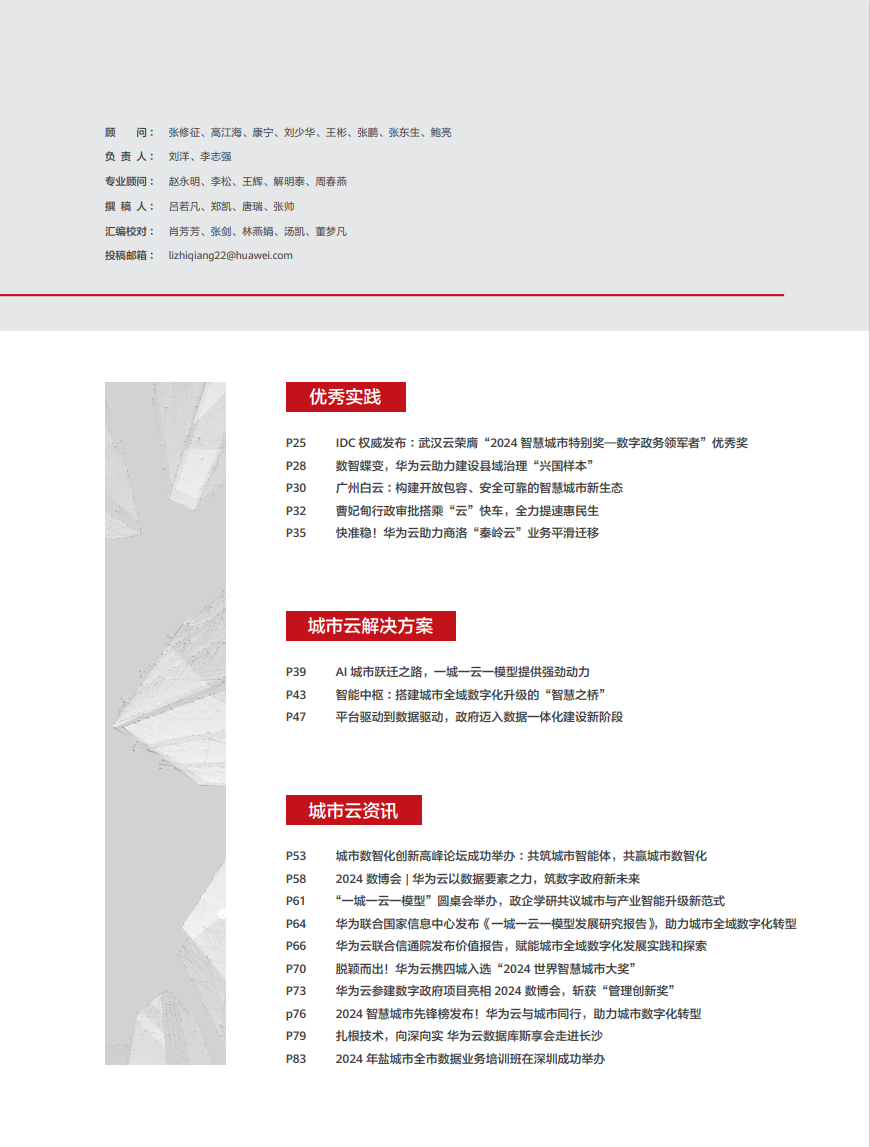 顾　问：张修征、高江海、康宁、刘少华、王彬、张鹏、张东生、鲍亮
负 责 人：刘洋、李志强
专业顾问：赵永明、李松、王辉、解明泰、周春燕
撰 稿 人：吕若凡、郑凯、唐瑞、张帅
汇编校对：肖芳芳、张剑、林燕娟、汤凯、董梦凡
投稿邮箱：lizhiqiang22@huawei.com

优秀实践

P25　IDC 权威发布：武汉云荣膺“2024 智慧城市特别奖—数字政务领军者”优秀奖
P28　数智蝶变，华为云助力建设县域治理“兴国样本”
P30　广州白云：构建开放包容、安全可靠的智慧城市新生态
P32　曹妃甸行政审批搭乘“云”快车，全力提速惠民生
P35　快准稳！华为云助力商洛“秦岭云”业务平滑迁移

城市云解决方案

P39　AI 城市跃迁之路，一城一云一模型提供强劲动力
P43　智能中枢：搭建城市全域数字化升级的“智慧之桥”
P47　平台驱动到数据驱动，政府迈入数据一体化建设新阶段

城市云资讯

P53　城市数智化创新高峰论坛成功举办：共筑城市智能体，共赢城市数智化
P58　2024 数博会 | 华为云以数据要素之力，筑数字政府新未来
P61　“一城一云一模型”圆桌会举办，政企学研共议城市与产业智能升级新范式
P64　华为联合国家信息中心发布《一城一云一模型发展研究报告》，助力城市全域数字化转型
P66　华为云联合信通院发布价值报告，赋能城市全域数字化发展实践和探索
P70　脱颖而出！华为云携四城入选“2024 世界智慧城市大奖”
P73　华为云参建数字政府项目亮相 2024 数博会，斩获“管理创新奖”
p76　2024 智慧城市先锋榜发布！华为云与城市同行，助力城市数字化转型
P79　扎根技术，向深向实 华为云数据库斯享会走进长沙
P83　2024 年盐城市全市数据业务培训班在深圳成功举办